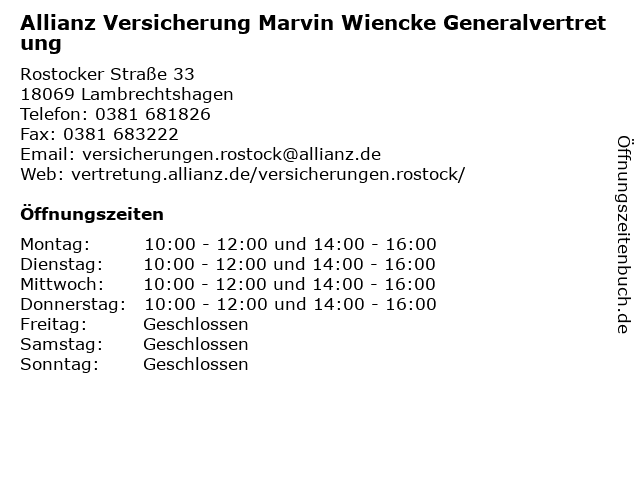 Allianz Versicherung Marvin Wiencke Generalvertretung

Rostocker Straße 33
18069 Lambrechtshagen
Telefon: 0381 681826
Fax: 0381 683222
Email: versicherungen.rostock@allianz.de
Web: vertretung.allianz.de/versicherungen.rostock/

Öffnungszeiten

Montag: 10:00 - 12:00 und 14:00 - 16:00
Dienstag: 10:00 - 12:00 und 14:00 - 16:00
Mittwoch: 10:00 - 12:00 und 14:00 - 16:00
Donnerstag: 10:00 - 12:00 und 14:00 - 16:00
Freitag: Geschlossen
Samstag: Geschlossen
Sonntag: Geschlossen

Öffnungszeitenbuch.de